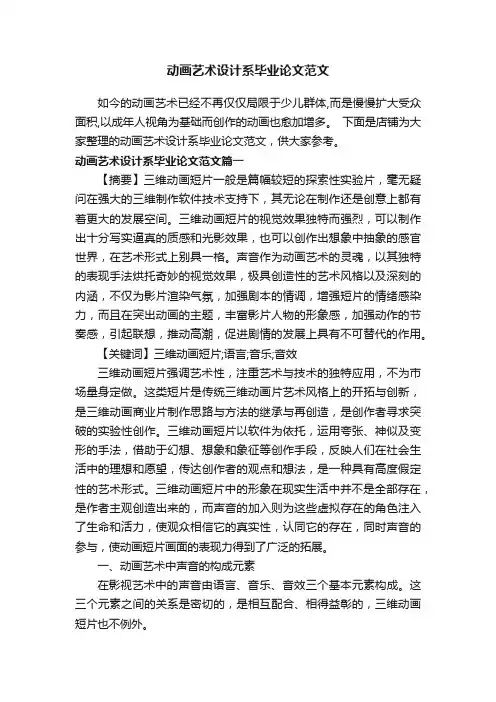 动画艺术设计系毕业论文范文

如今的动画艺术已经不再仅仅局限于少儿群体,而是慢慢扩大受众面积,以成年人视角为基础而创作的动画也愈加增多。 下面是店铺为大家整理的动画艺术设计系毕业论文范文，供大家参考。

动画艺术设计系毕业论文范文篇一

【摘要】三维动画短片一般是篇幅较短的探索性实验片，毫无疑问在强大的三维制作软件技术支持下，其无论在制作还是创意上都有着更大的发展空间。三维动画短片的视觉效果独特而强烈，可以制作出十分写实逼真的质感和光影效果，也可以创作出想象中抽象的感官世界，在艺术形式上别具一格。声音作为动画艺术的灵魂，以其独特的表现手法烘托奇妙的视觉效果，极具创造性的艺术风格以及深刻的内涵，不仅为影片渲染气氛，加强剧本的情调，增强短片的情绪感染力，而且在突出动画的主题，丰富影片人物的形象感，加强动作的节奏感，引起联想，推动高潮，促进剧情的发展上具有不可替代的作用。

【关键词】三维动画短片;语言;音乐;音效

三维动画短片强调艺术性，注重艺术与技术的独特应用，不为市场量身定做。这类短片是传统三维动画片艺术风格上的开拓与创新，是三维动画商业片制作思路与方法的继承与再创造，是创作者寻求突破的实验性创作。三维动画短片以软件为依托，运用夸张、神似及变形的手法，借助于幻想、想象和象征等创作手段，反映人们在社会生活中的理想和愿望，传达创作者的观点和想法，是一种具有高度假定性的艺术形式。三维动画短片中的形象在现实生活中并不是全部存在，是作者主观创造出来的，而声音的加入则为这些虚拟存在的角色注入了生命和活力，使观众相信它的真实性，认同它的存在，同时声音的参与，使动画短片画面的表现力得到了广泛的拓展。

一、动画艺术中声音的构成元素

在影视艺术中的声音由语言、音乐、音效三个基本元素构成。这三个元素之间的关系是密切的，是相互配合、相得益彰的，三维动画短片也不例外。